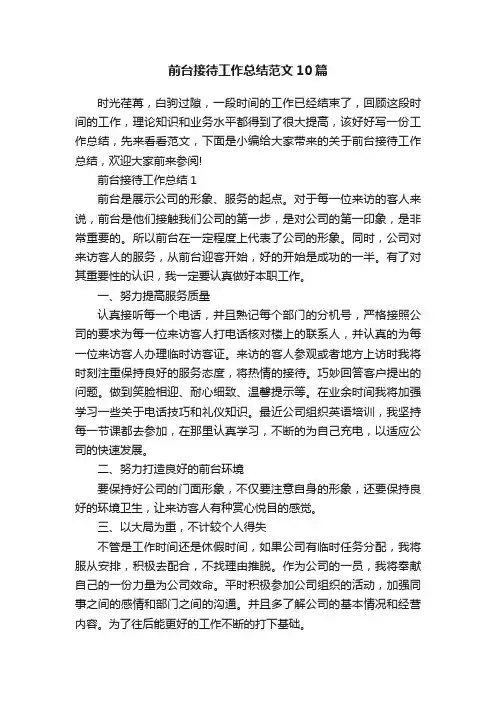 前台接待工作总结范文10篇

时光荏苒，白驹过隙，一段时间的工作已经结束了，回顾这段时间的工作，理论知识和业务水平都得到了很大提高，该好好写一份工作总结，先来看看范文，下面是小编给大家带来的关于前台接待工作总结，欢迎大家前来参阅!

前台接待工作总结1

前台是展示公司的形象、服务的起点。对于每一位来访的客人来说，前台是他们接触我们公司的第一步，是对公司的第一印象，是非常重要的。所以前台在一定程度上代表了公司的形象。同时，公司对来访客人的服务，从前台迎客开始，好的开始是成功的一半。有了对其重要性的认识，我一定要认真做好本职工作。

一、努力提高服务质量

认真接听每一个电话，并且熟记每个部门的分机号，严格按照公司的要求为每一位来访客人打电话核对楼上的联系人，并认真的为每一位来访客人办理临时访客证。来访的客人参观或者地方上访时我将时刻注重保持良好的服务态度，将热情的接待。巧妙回答客户提出的问题。做到笑脸相迎、耐心细致、温馨提示等。在业余时间我将加强学习一些关于电话技巧和礼仪知识。最近公司组织英语培训，我坚持每一节课都去参加，在那里认真学习，不断的为自己充电，以适应公司的快速发展。

二、努力打造良好的前台环境

要保持好公司的门面形象，不仅要注意自身的形象，还要保持良好的环境卫生，让来访客人有种赏心悦目的感觉。

三、以大局为重，不计较个人得失

不管是工作时间还是休假时间，如果公司有临时任务分配，我将服从安排，积极去配合，不找理由推脱。作为公司的一员，我将奉献自己的一份力量为公司效命。平时积极参加公司组织的活动，加强同事之间的感情和部门之间的沟通。并且多了解公司的基本情况和经营内容。为了往后能更好的工作不断的打下基础。